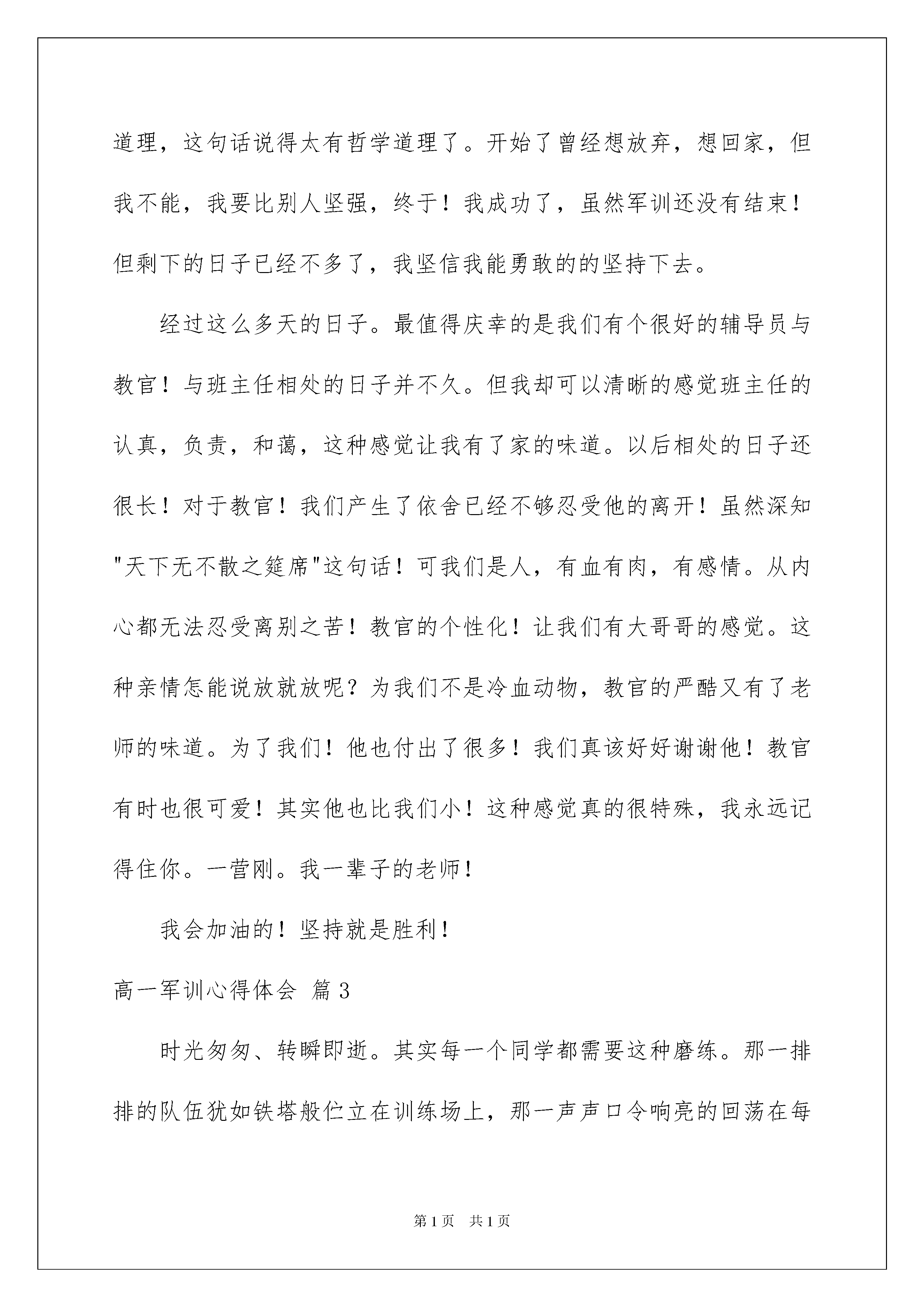 道理，这句话说得太有哲学道理了。开始了曾经想放弃，想回家，但我不能，我要比别人坚强，终于！我成功了，虽然军训还没有结束！但剩下的日子已经不多了，我坚信我能勇敢的的坚持下去。

经过这么多天的日子。最值得庆幸的是我们有个很好的辅导员与教官！与班主任相处的日子并不久。但我却可以清晰的感觉班主任的认真，负责，和蔼，这种感觉让我有了家的味道。以后相处的日子还很长！对于教官！我们产生了依舍已经不够忍受他的离开！虽然深知"天下无不散之筵席"这句话！可我们是人，有血有肉，有感情。从内心都无法忍受离别之苦！教官的个性化！让我们有大哥哥的感觉。这种亲情怎能说放就放呢？为我们不是冷血动物，教官的严酷又有了老师的味道。为了我们！他也付出了很多！我们真该好好谢谢他！教官有时也很可爱！其实他也比我们小！这种感觉真的很特殊，我永远记得住你。一营刚。我一辈子的老师！

我会加油的！坚持就是胜利！

高一军训心得体会 篇3

时光匆匆、转瞬即逝。其实每一个同学都需要这种磨练。那一排排的队伍犹如铁塔般伫立在训练场上，那一声声口令响亮的回荡在每

第1页 共1页